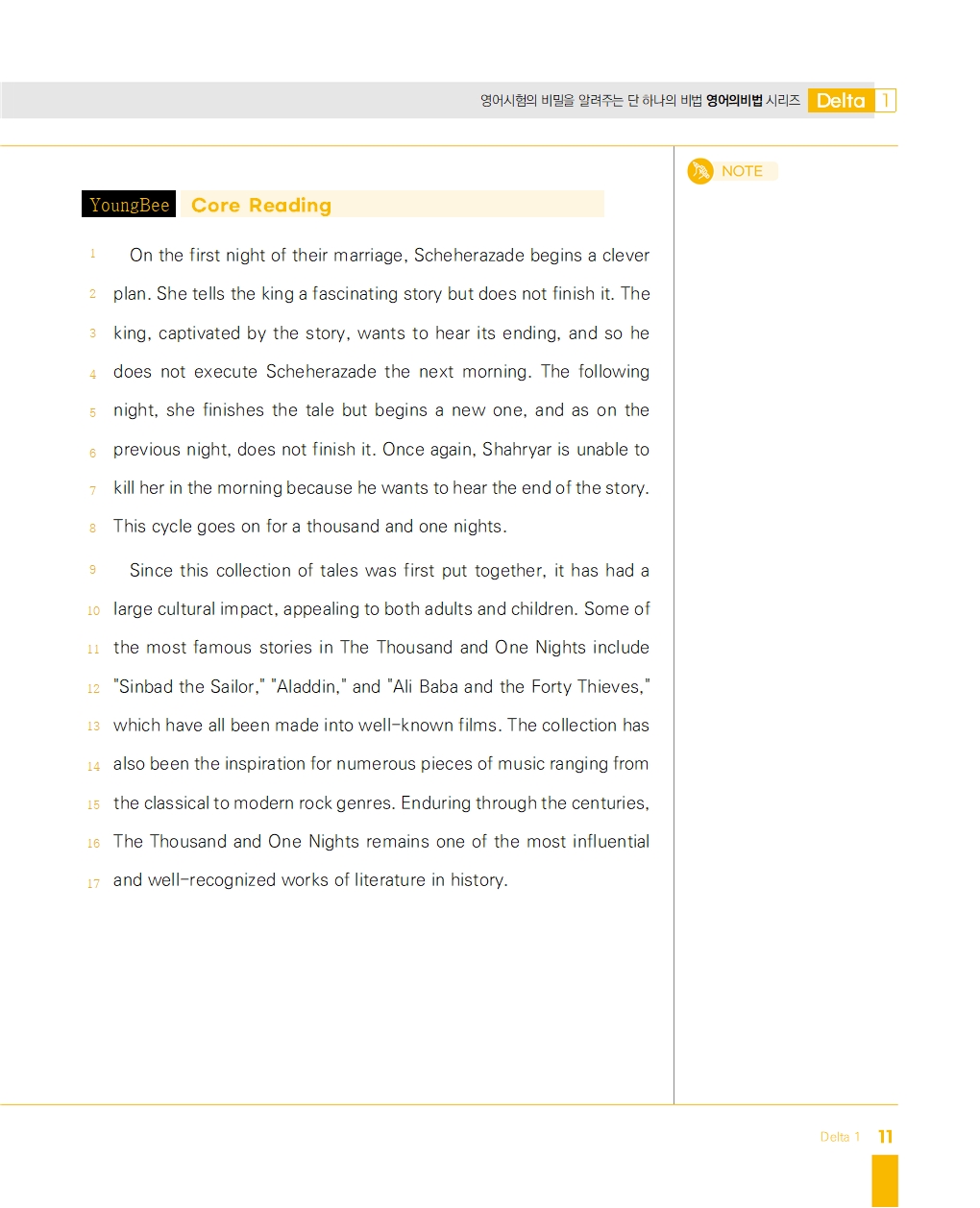 영어시험의 비밀을 알려주는 단 하나의 비법 영어의비법 시리즈 Delta 1

NOTE

YoungBee Core Reading

1 On the first night of their marriage, Scheherazade begins a clever 2 plan. She tells the king a fascinating story but does not finish it. The 3 king, captivated by the story, wants to hear its ending, and so he 4 does not execute Scheherazade the next morning. The following 5 night, she finishes the tale but begins a new one, and as on the 6 previous night, does not finish it. Once again, Shahryar is unable to 7 kill her in the morning because he wants to hear the end of the story. 8 This cycle goes on for a thousand and one nights.

9 Since this collection of tales was first put together, it has had a 10 large cultural impact, appealing to both adults and children. Some of 11 the most famous stories in The Thousand and One Nights include 12 "Sinbad the Sailor," "Aladdin," and "Ali Baba and the Forty Thieves," 13 which have all been made into well-known films. The collection has 14 also been the inspiration for numerous pieces of music ranging from 15 the classical to modern rock genres. Enduring through the centuries, 16 The Thousand and One Nights remains one of the most influential 17 and well-recognized works of literature in history.

Delta 1 11